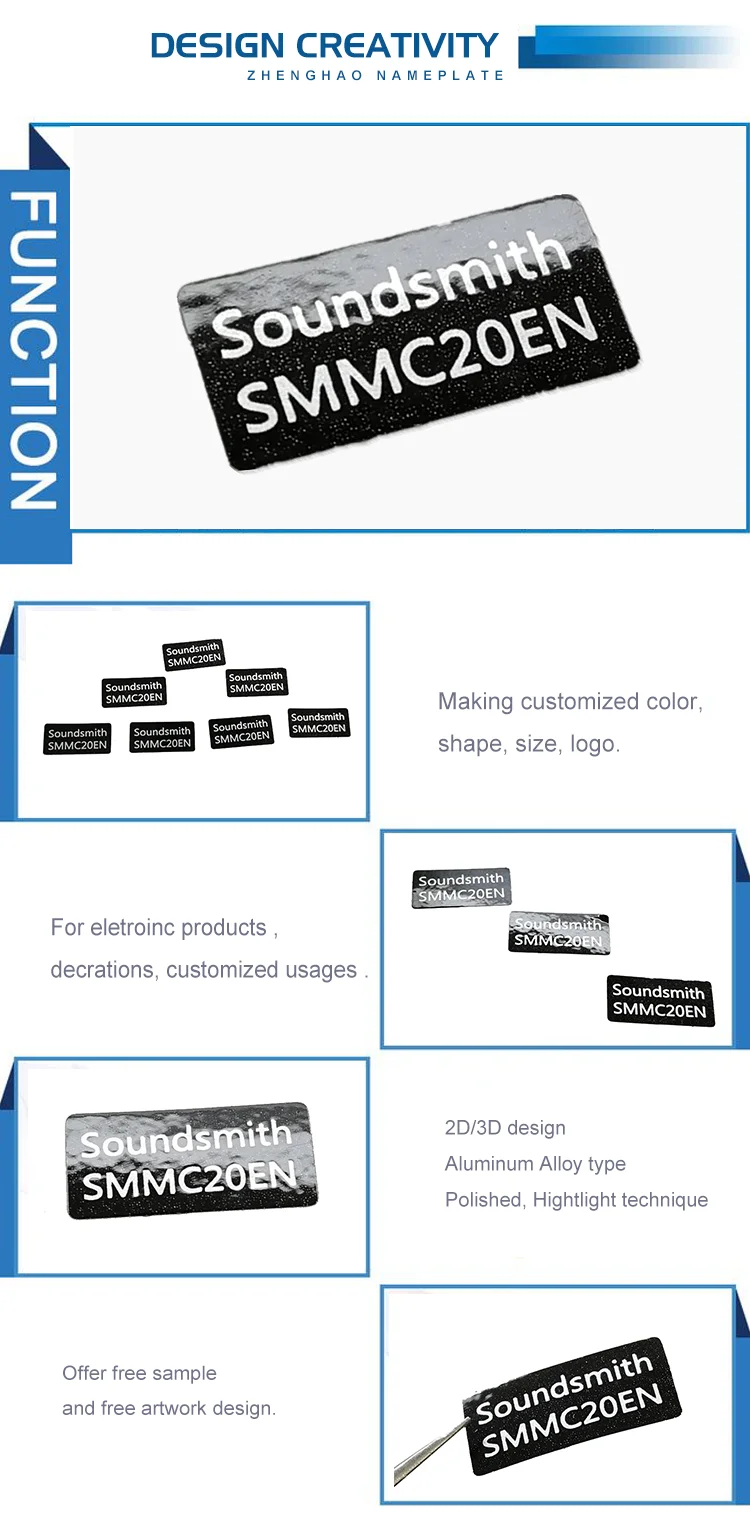 DESIGN CREATIVITY
ZHENGHAO NAMEPLATE

FUNCTION

Soundsmith
SMMC20EN

Soundsmith SMMC20EN
Soundsmith SMMC20EN
Soundsmith SMMC20EN
Soundsmith SMMC20EN
Soundsmith SMMC20EN
Soundsmith SMMC20EN
Soundsmith SMMC20EN

Making customized color, shape, size, logo.

For eletroinc products , decrations, customized usages .

Soundsmith SMMC20EN
Soundsmith SMMC20EN
Soundsmith SMMC20EN

Soundsmith
SMMC20EN

2D/3D design
Aluminum Alloy type
Polished, Hightlight technique

Offer free sample
and free artwork design.

Soundsmith
SMMC20EN